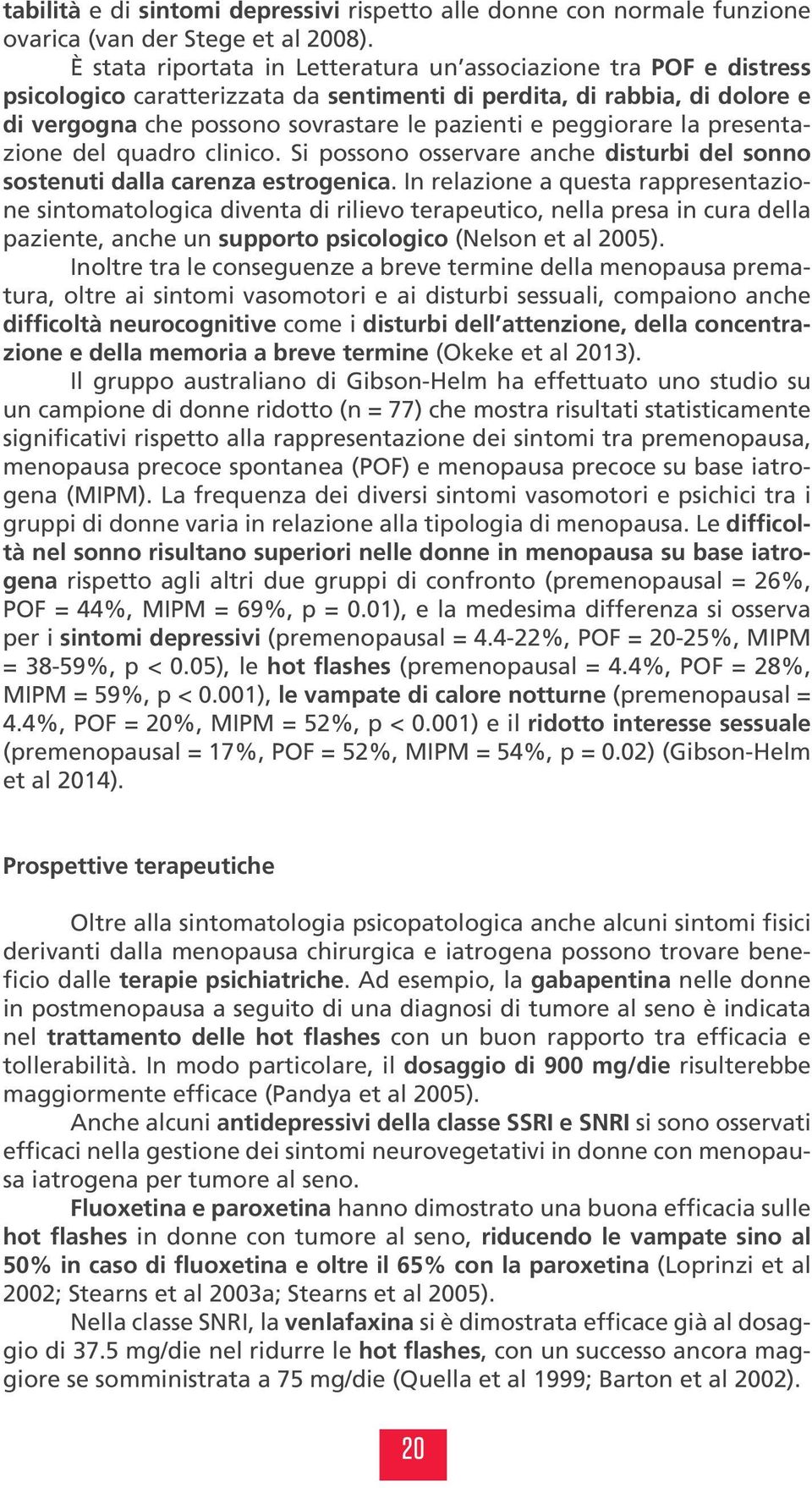 tabilità e di sintomi depressivi rispetto alle donne con normale funzione ovarica (van der Stege et al 2008).

È stata riportata in Letteratura un'associazione tra POF e distress psicologico caratterizzata da sentimenti di perdita, di rabbia, di dolore e di vergogna che possono sovrastare le pazienti e peggiorare la presentazione del quadro clinico. Si possono osservare anche disturbi del sonno sostenuti dalla carenza estrogenica. In relazione a questa rappresentazione sintomatologica diventa di rilievo terapeutico, nella presa in cura della paziente, anche un supporto psicologico (Nelson et al 2005).

Inoltre tra le conseguenze a breve termine della menopausa prematura, oltre ai sintomi vasomotori e ai disturbi sessuali, compaiono anche difficoltà neurocognitive come i disturbi dell'attenzione, della concentrazione e della memoria a breve termine (Okeke et al 2013).

Il gruppo australiano di Gibson-Helm ha effettuato uno studio su un campione di donne ridotto (n = 77) che mostra risultati statisticamente significativi rispetto alla rappresentazione dei sintomi tra premenopausa, menopausa precoce spontanea (POF) e menopausa precoce su base iatrogena (MIPM). La frequenza dei diversi sintomi vasomotori e psichici tra i gruppi di donne varia in relazione alla tipologia di menopausa. Le difficoltà nel sonno risultano superiori nelle donne in menopausa su base iatrogena rispetto agli altri due gruppi di confronto (premenopausal = 26%, POF = 44%, MIPM = 69%, p = 0.01), e la medesima differenza si osserva per i sintomi depressivi (premenopausal = 4.4-22%, POF = 20-25%, MIPM = 38-59%, p < 0.05), le hot flashes (premenopausal = 4.4%, POF = 28%, MIPM = 59%, p < 0.001), le vampate di calore notturne (premenopausal = 4.4%, POF = 20%, MIPM = 52%, p < 0.001) e il ridotto interesse sessuale (premenopausal = 17%, POF = 52%, MIPM = 54%, p = 0.02) (Gibson-Helm et al 2014).

Prospettive terapeutiche

Oltre alla sintomatologia psicopatologica anche alcuni sintomi fisici derivanti dalla menopausa chirurgica e iatrogena possono trovare beneficio dalle terapie psichiatriche. Ad esempio, la gabapentina nelle donne in postmenopausa a seguito di una diagnosi di tumore al seno è indicata nel trattamento delle hot flashes con un buon rapporto tra efficacia e tollerabilità. In modo particolare, il dosaggio di 900 mg/die risulterebbe maggiormente efficace (Pandya et al 2005).

Anche alcuni antidepressivi della classe SSRI e SNRI si sono osservati efficaci nella gestione dei sintomi neurovegetativi in donne con menopausa iatrogena per tumore al seno.

Fluoxetina e paroxetina hanno dimostrato una buona efficacia sulle hot flashes in donne con tumore al seno, riducendo le vampate sino al 50% in caso di fluoxetina e oltre il 65% con la paroxetina (Loprinzi et al 2002; Stearns et al 2003a; Stearns et al 2005).

Nella classe SNRI, la venlafaxina si è dimostrata efficace già al dosaggio di 37.5 mg/die nel ridurre le hot flashes, con un successo ancora maggiore se somministrata a 75 mg/die (Quella et al 1999; Barton et al 2002).

20